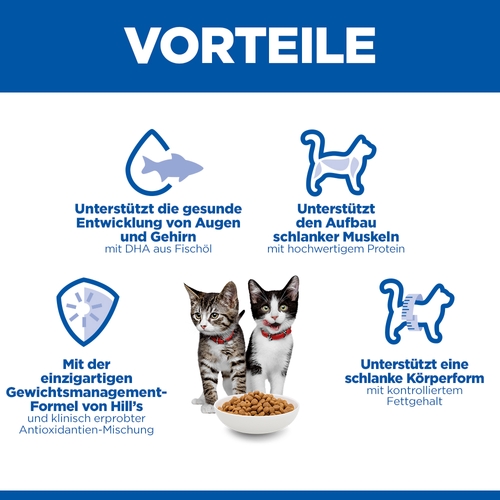 VORTEILE

Unterstützt die gesunde Entwicklung von Augen und Gehirn
mit DHA aus Fischöl

Unterstützt den Aufbau schlanker Muskeln
mit hochwertigem Protein

Mit der einzigartigen Gewichtsmanagement-Formel von Hill's
und klinisch erprobter Antioxidantien-Mischung

Unterstützt eine schlanke Körperform
mit kontrolliertem Fettgehalt